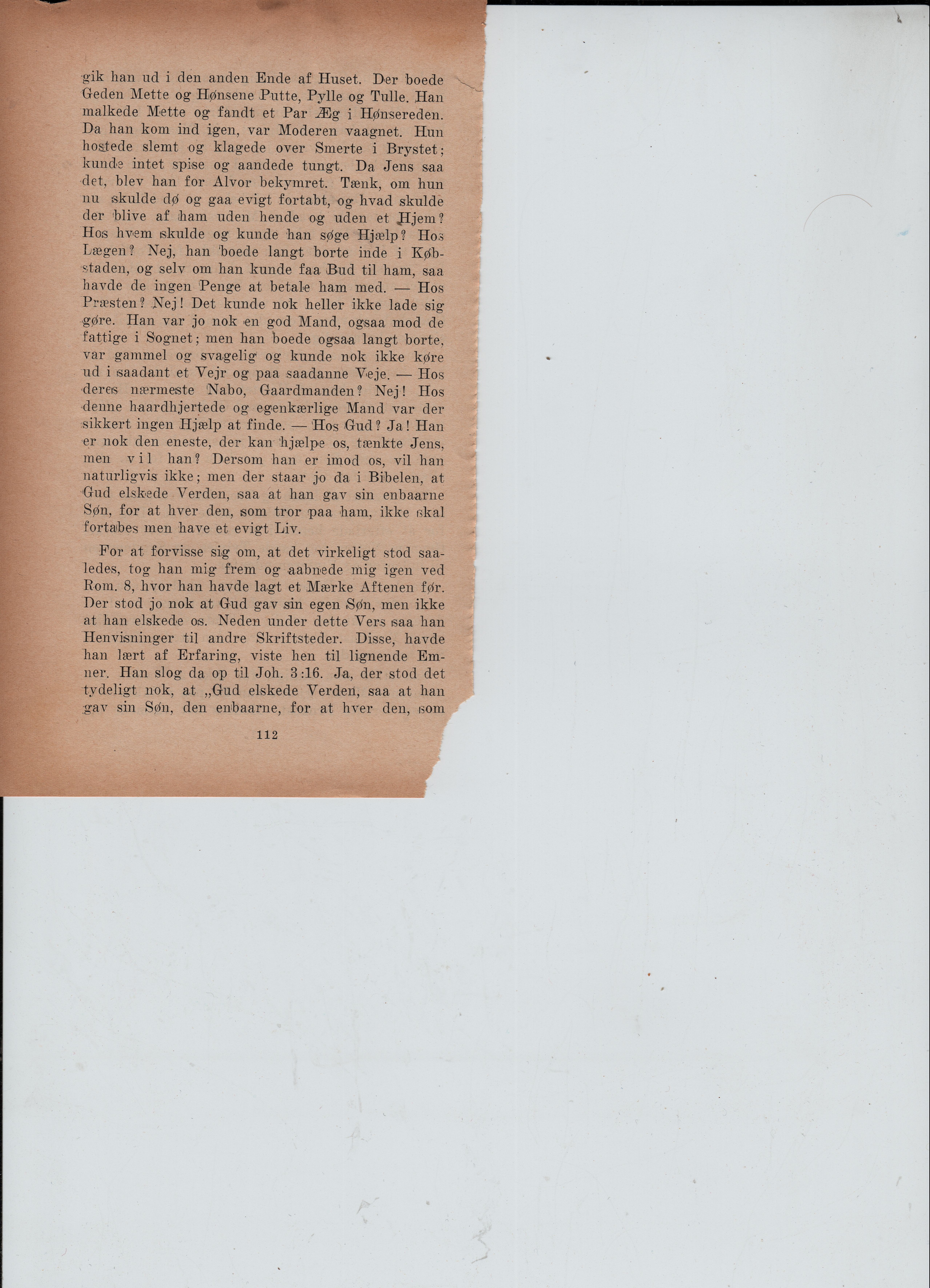 gik han ud i den anden Ende af Huset. Der boede Geden Mette og Hønsene Putte, Pylle og Tulle. Han malkede Mette og fandt et Par Æg i Hønsereden. Da han kom ind igen, var Moderen vaagnet. Hun hostede slemt og klagede over Smerte i Brystet; kunde intet spise og aandede tungt. Da Jens saa det, blev han for Alvor bekymret. Tænk, om hun nu skulde dø og gaa evigt fortabt, og hvad skulde der blive af ham uden hende og uden et Hjem? Hos hvem skulde og kunde han søge Hjælp? Hos Lægen? Nej, han boede langt borte inde i Købstaden, og selv om han kunde faa Bud til ham, saa havde de ingen Penge at betale ham med. — Hos Præsten? Nej! Det kunde nok heller ikke lade sig gøre. Han var jo nok en god Mand, ogsaa mod de fattige i Sognet; men han boede ogsaa langt borte, var gammel og svagelig og kunde nok ikke køre ud i saadant et Vejr og paa saadanne Veje. — Hos deres nærmeste Nabo, Gaardmanden? Nej! Hos denne haardhjertede og egenkærlige Mand var der sikkert ingen Hjælp at finde. — Hos Gud? Ja! Han er nok den eneste, der kan hjælpe os, tænkte Jens, men vil han? Dersom han er imod os, vil han naturligvis ikke; men der staar jo da i Bibelen, at Gud elskede Verden, saa at han gav sin enbaarne Søn, for at hver den, som tror paa ham, ikke skal fortabes men have et evigt Liv.

For at forvisse sig om, at det virkeligt stod saaledes, tog han mig frem og aabnede mig igen ved Rom. 8, hvor han havde lagt et Mærke Aftenen før. Der stod jo nok at Gud gav sin egen Søn, men ikke at han elskede os. Neden under dette Vers saa han Henvisninger til andre Skriftsteder. Disse, havde han lært af Erfaring, viste hen til lignende Emner. Han slog da op til Joh. 3:16. Ja, der stod det tydeligt nok, at „Gud elskede Verden, saa at han gav sin Søn, den enbaarne, for at hver den, som

112